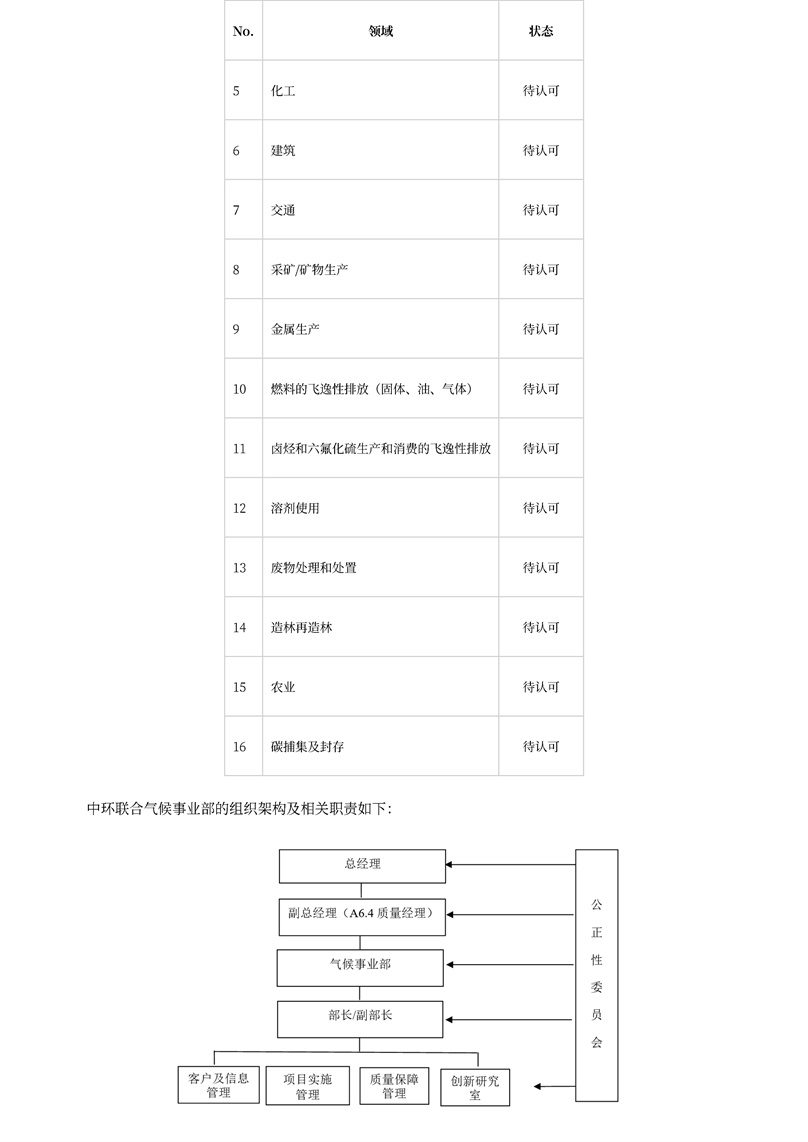 | No. | 领域 | 状态 |
|---|---|---|
| 5 | 化工 | 待认可 |
| 6 | 建筑 | 待认可 |
| 7 | 交通 | 待认可 |
| 8 | 采矿/矿物生产 | 待认可 |
| 9 | 金属生产 | 待认可 |
| 10 | 燃料的飞逸性排放（固体、油、气体） | 待认可 |
| 11 | 卤烃和六氟化硫生产和消费的飞逸性排放 | 待认可 |
| 12 | 溶剂使用 | 待认可 |
| 13 | 废物处理和处置 | 待认可 |
| 14 | 造林再造林 | 待认可 |
| 15 | 农业 | 待认可 |
| 16 | 碳捕集及封存 | 待认可 |

中环联合气候事业部的组织架构及相关职责如下：

总经理

副总经理（A6.4 质量经理）

气候事业部

部长/副部长

客户及信息管理

项目实施管理

质量保障管理

创新研究室

公正性委员会